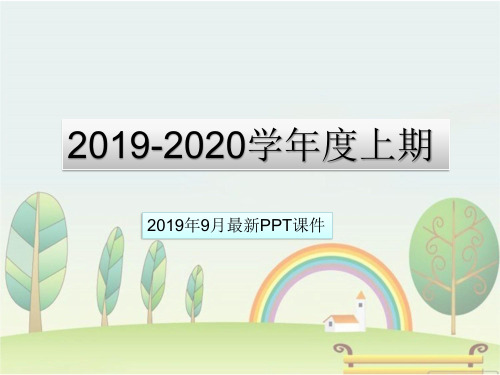 2019-2020学年度上期

2019年9月最新PPT课件